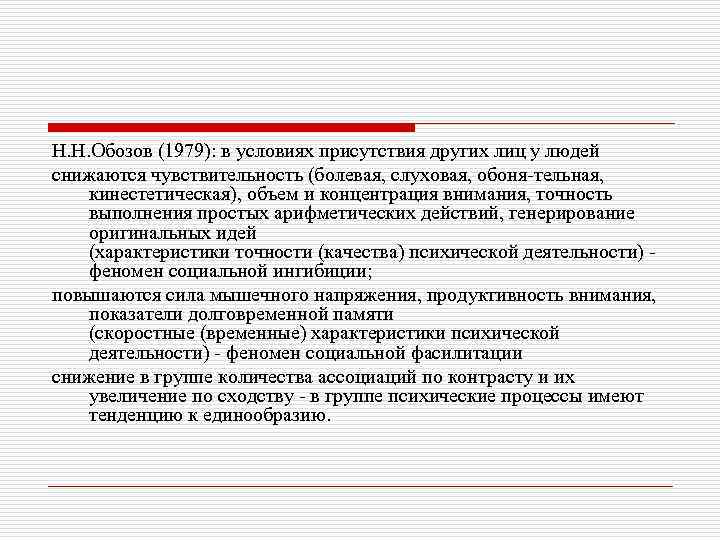 Н.Н.Обозов (1979): в условиях присутствия других лиц у людей

снижаются чувствительность (болевая, слуховая, обоня-тельная, кинестетическая), объем и концентрация внимания, точность выполнения простых арифметических действий, генерирование оригинальных идей
(характеристики точности (качества) психической деятельности) - феномен социальной ингибиции;

повышаются сила мышечного напряжения, продуктивность внимания, показатели долговременной памяти
(скоростные (временные) характеристики психической деятельности) - феномен социальной фасилитации

снижение в группе количества ассоциаций по контрасту и их увеличение по сходству - в группе психические процессы имеют тенденцию к единообразию.